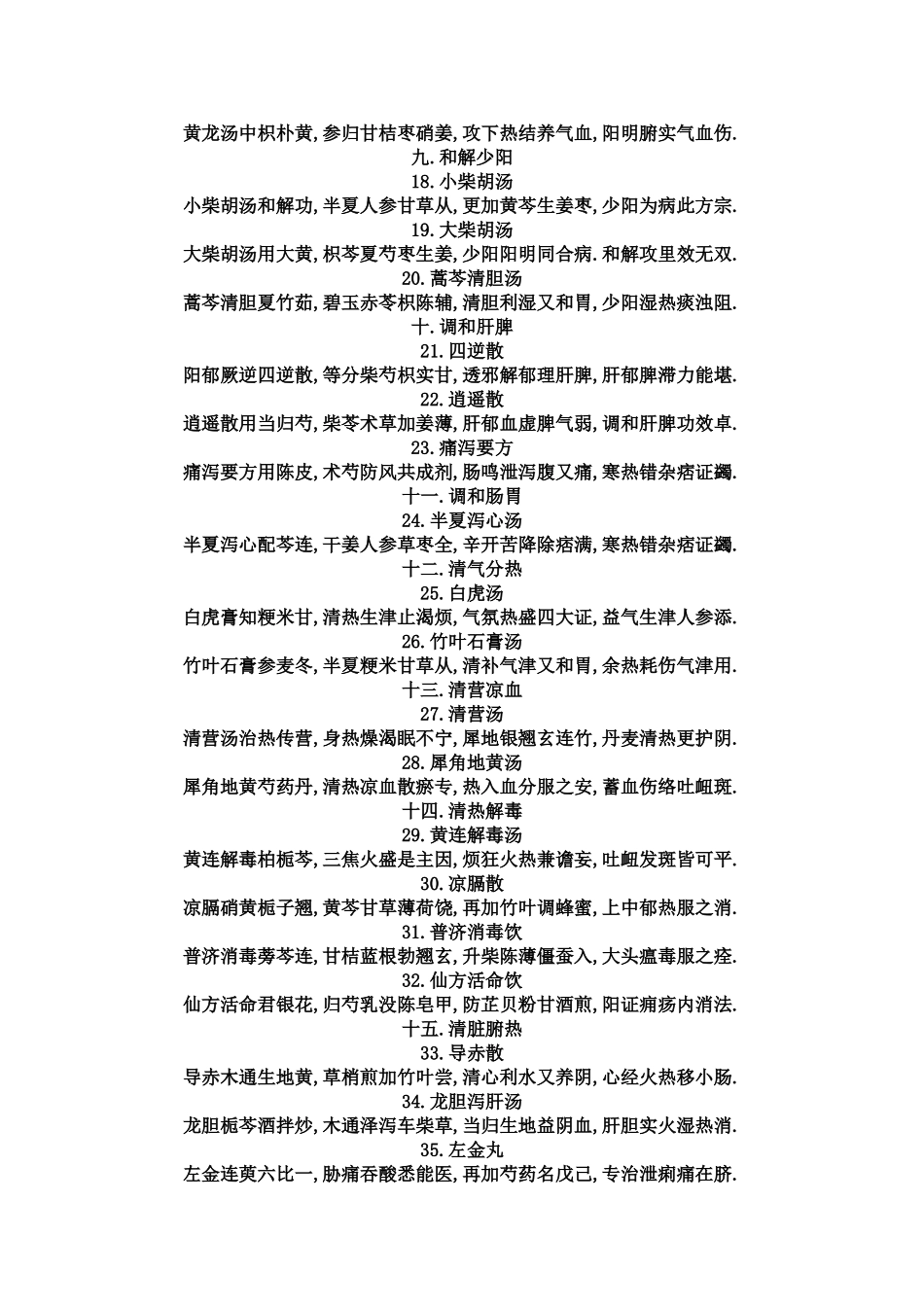 黄龙汤中枳朴黄,参归甘桔枣硝姜,攻下热结养气血,阳明腑实气血伤.
九.和解少阳
18.小柴胡汤
小柴胡汤和解功,半夏人参甘草从,更加黄芩生姜枣,少阳为病此方宗.
19.大柴胡汤
大柴胡汤用大黄,枳芩夏芍枣生姜,少阳阳明同合病.和解攻里效无双.
20.蒿芩清胆汤
蒿芩清胆夏竹茹,碧玉赤苓枳陈辅,清胆利湿又和胃,少阳湿热痰浊阻.
十.调和肝脾
21.四逆散
阳郁厥逆四逆散,等分柴芍枳实甘,透邪解郁理肝脾,肝郁脾滞力能堪.
22.逍遥散
逍遥散用当归芍,柴苓术草加姜薄,肝郁血虚脾气弱,调和肝脾功效卓.
23.痛泻要方
痛泻要方用陈皮,术芍防风共成剂,肠鸣泄泻腹又痛,寒热错杂痞证蠲.
十一.调和肠胃
24.半夏泻心汤
半夏泻心配芩连,干姜人参草枣全,辛开苦降除痞满,寒热错杂痞证蠲.
十二.清气分热
25.白虎汤
白虎膏知粳米甘,清热生津止渴烦,气氛热盛四大证,益气生津人参添.
26.竹叶石膏汤
竹叶石膏参麦冬,半夏粳米甘草从,清补气津又和胃,余热耗伤气津用.
十三.清营凉血
27.清营汤
清营汤治热传营,身热燥渴眠不宁,犀地银翘玄连竹,丹麦清热更护阴.
28.犀角地黄汤
犀角地黄芍药丹,清热凉血散瘀专,热入血分服之安,蓄血伤络吐衄斑.
十四.清热解毒
29.黄连解毒汤
黄连解毒柏栀芩,三焦火盛是主因,烦狂火热兼谵妄,吐衄发斑皆可平.
30.凉膈散
凉膈硝黄栀子翘,黄芩甘草薄荷饶,再加竹叶调蜂蜜,上中郁热服之消.
31.普济消毒饮
普济消毒蒡芩连,甘桔蓝根勃翘玄,升柴陈薄僵蚕入,大头瘟毒服之痊.
32.仙方活命饮
仙方活命君银花,归芍乳没陈皂甲,防芷贝粉甘酒煎,阳证痈疡内消法.
十五.清脏腑热
33.导赤散
导赤木通生地黄,草梢煎加竹叶尝,清心利水又养阴,心经火热移小肠.
34.龙胆泻肝汤
龙胆栀芩酒拌炒,木通泽泻车柴草,当归生地益阴血,肝胆实火湿热消.
35.左金丸
左金连萸六比一,胁痛吞酸悉能医,再加芍药名戊己,专治泄痢痛在脐.